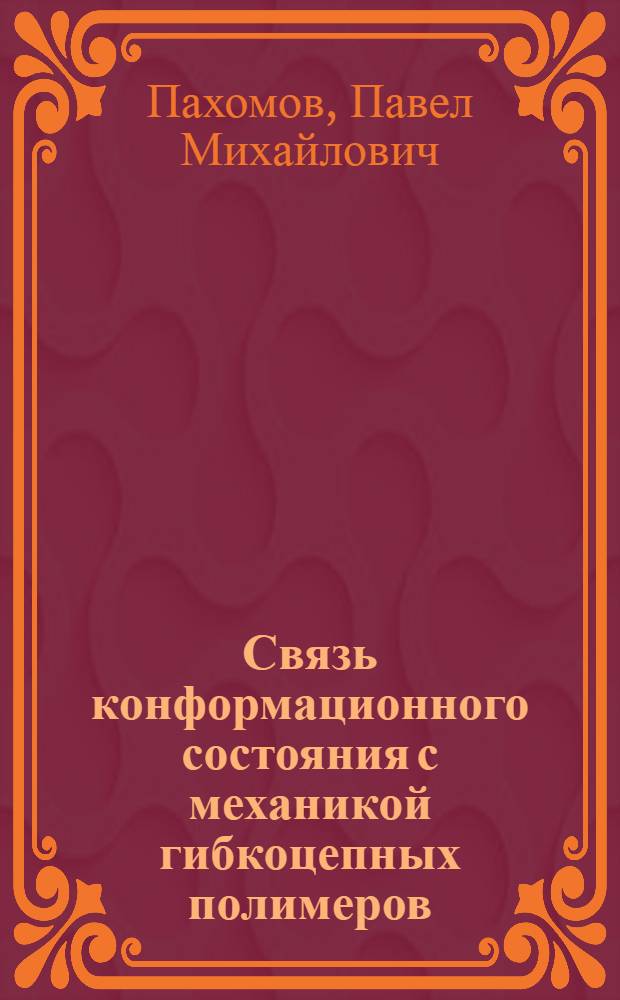 Пахомов, Павел Михайлович

Связь конформационного состояния с механикой гибкоцепных полимеров